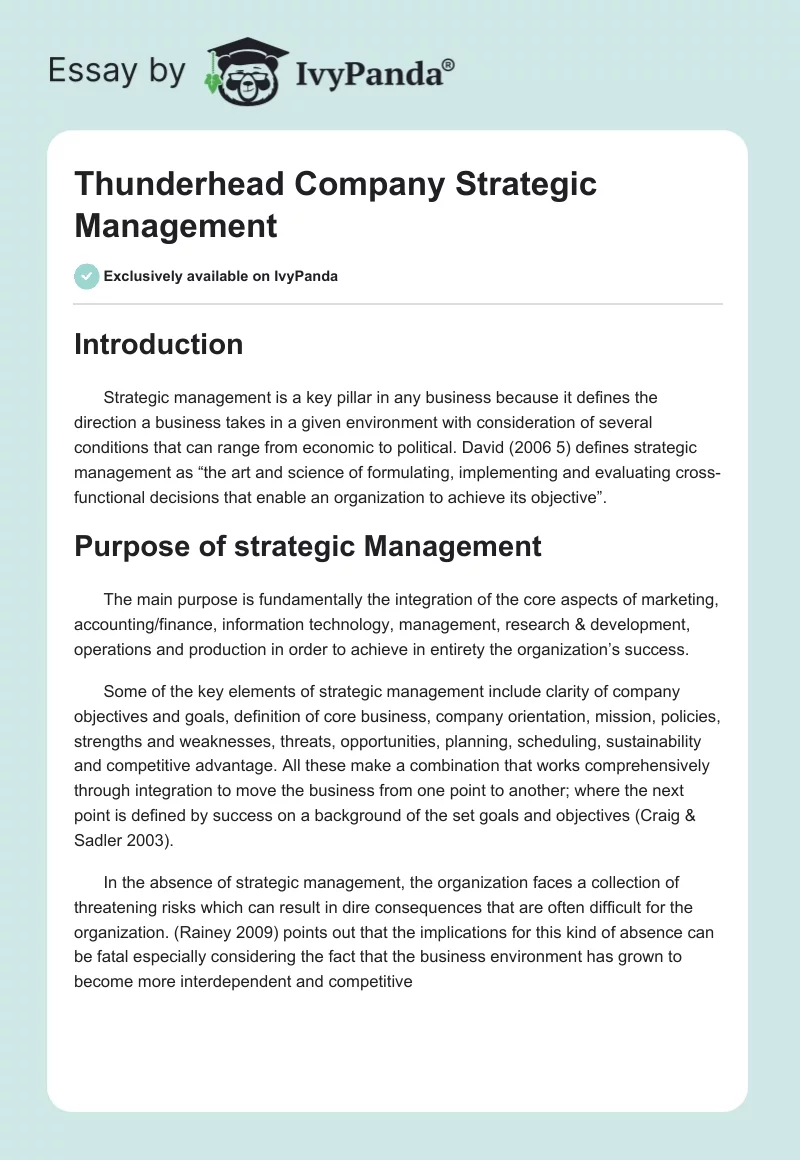 Essay by IvyPanda®

Thunderhead Company Strategic Management

Exclusively available on IvyPanda

Introduction

Strategic management is a key pillar in any business because it defines the direction a business takes in a given environment with consideration of several conditions that can range from economic to political. David (2006 5) defines strategic management as “the art and science of formulating, implementing and evaluating cross-functional decisions that enable an organization to achieve its objective”.

Purpose of strategic Management

The main purpose is fundamentally the integration of the core aspects of marketing, accounting/finance, information technology, management, research & development, operations and production in order to achieve in entirety the organization’s success.

Some of the key elements of strategic management include clarity of company objectives and goals, definition of core business, company orientation, mission, policies, strengths and weaknesses, threats, opportunities, planning, scheduling, sustainability and competitive advantage. All these make a combination that works comprehensively through integration to move the business from one point to another; where the next point is defined by success on a background of the set goals and objectives (Craig & Sadler 2003).

In the absence of strategic management, the organization faces a collection of threatening risks which can result in dire consequences that are often difficult for the organization. (Rainey 2009) points out that the implications for this kind of absence can be fatal especially considering the fact that the business environment has grown to become more interdependent and competitive